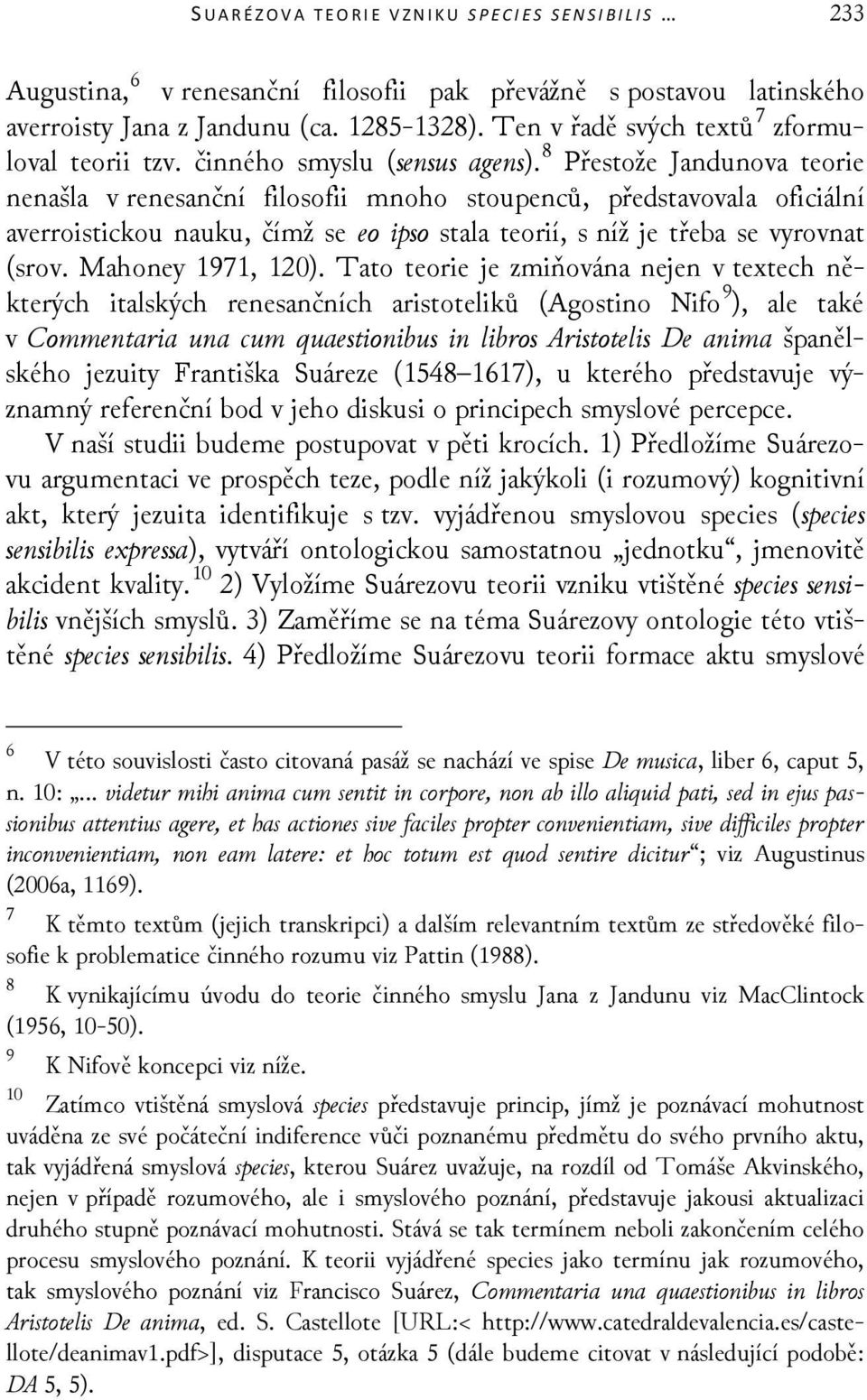 SUARÉZOVA TEORIE VZNIKU SPECIES SENSIBILIS … 233

Augustina,$^6$ v renesanční filosofii pak převážně s postavou latinského averroisty Jana z Jandunu (ca. 1285-1328). Ten v řadě svých textů$^7$ zformuloval teorii tzv. činného smyslu (sensus agens).$^8$ Přestože Jandunova teorie nenašla v renesanční filosofii mnoho stoupenců, představovala oficiální averroistickou nauku, čímž se eo ipso stala teorií, s níž je třeba se vyrovnat (srov. Mahoney 1971, 120). Tato teorie je zmiňována nejen v textech některých italských renesančních aristoteliků (Agostino Nifo$^9$), ale také v Commentaria una cum quaestionibus in libros Aristotelis De anima španělského jezuity Františka Suáreze (1548–1617), u kterého představuje významný referenční bod v jeho diskusi o principech smyslové percepce.

V naší studii budeme postupovat v pěti krocích. 1) Předložíme Suárezovu argumentaci ve prospěch teze, podle níž jakýkoli (i rozumový) kognitivní akt, který jezuita identifikuje s tzv. vyjádřenou smyslovou species (species sensibilis expressa), vytváří ontologickou samostatnou „jednotku“, jmenovitě akcident kvality.$^{10}$ 2) Vyložíme Suárezovu teorii vzniku vtištěné species sensibilis vnějších smyslů. 3) Zaměříme se na téma Suárezovy ontologie této vtištěné species sensibilis. 4) Předložíme Suárezovu teorii formace aktu smyslové

$^6$ V této souvislosti často citovaná pasáž se nachází ve spise De musica, liber 6, caput 5, n. 10: „... videtur mihi anima cum sentit in corpore, non ab illo aliquid pati, sed in ejus passionibus attentius agere, et has actiones sive faciles propter convenientiam, sive difficiles propter inconvenientiam, non eam latere: et hoc totum est quod sentire dicitur“; viz Augustinus (2006a, 1169).

$^7$ K těmto textům (jejich transkripci) a dalším relevantním textům ze středověké filosofie k problematice činného rozumu viz Pattin (1988).

$^8$ K vynikajícímu úvodu do teorie činného smyslu Jana z Jandunu viz MacClintock (1956, 10-50).

$^9$ K Nifově koncepci viz níže.

$^{10}$ Zatímco vtištěná smyslová species představuje princip, jímž je poznávací mohutnost uváděna ze své počáteční indiference vůči poznanému předmětu do svého prvního aktu, tak vyjádřená smyslová species, kterou Suárez uvažuje, na rozdíl od Tomáše Akvinského, nejen v případě rozumového, ale i smyslového poznání, představuje jakousi aktualizaci druhého stupně poznávací mohutnosti. Stává se tak termínem neboli zakončením celého procesu smyslového poznání. K teorii vyjádřené species jako termínu jak rozumového, tak smyslového poznání viz Francisco Suárez, Commentaria una quaestionibus in libros Aristotelis De anima, ed. S. Castellote [URL:< http://www.catedraldevalencia.es/castellote/deanimav1.pdf>], disputace 5, otázka 5 (dále budeme citovat v následující podobě: DA 5, 5).